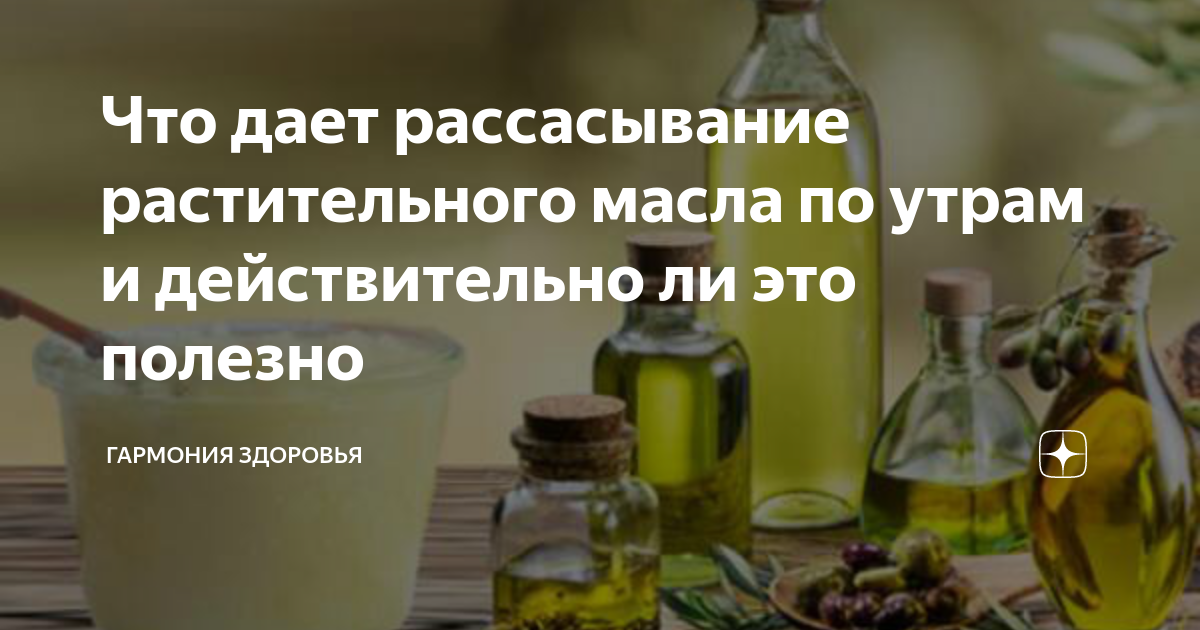 Что дает рассасывание растительного масла по утрам и действительно ли это полезно

ГАРМОНИЯ ЗДОРОВЬЯ